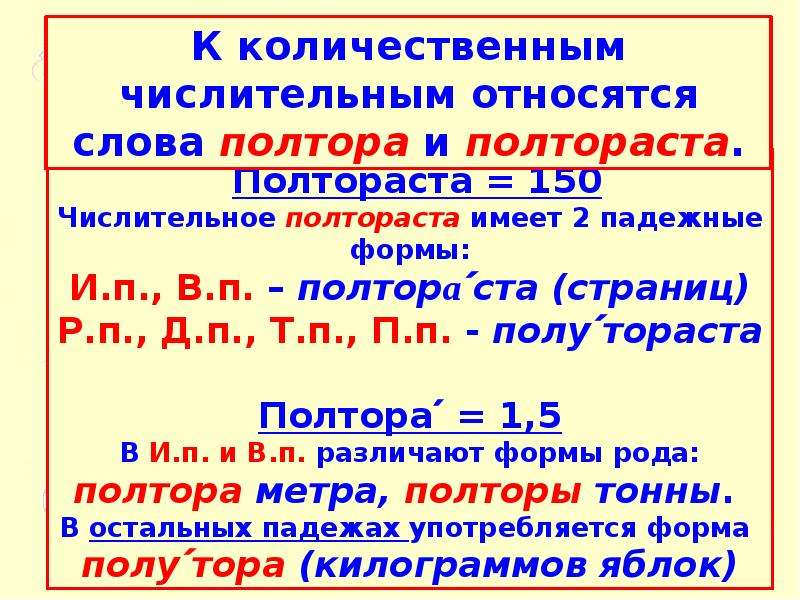 К количественным числительным относятся слова полтора и полтораста.

Полтораста = 150
Числительное полтораста имеет 2 падежные формы:
И.п., В.п. – полтора´ста (страниц)
Р.п., Д.п., Т.п., П.п. - полу´тораста

Полтора´ = 1,5
В И.п. и В.п. различают формы рода:
полтора метра, полторы тонны.
В остальных падежах употребляется форма полу´тора (килограммов яблок)